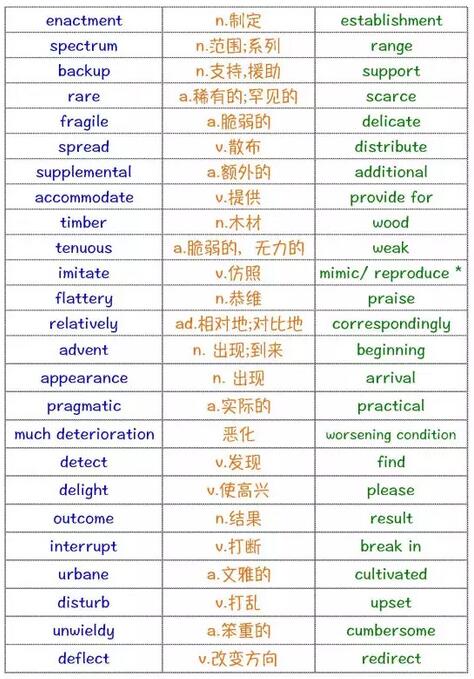 | enactment | n.制定 | establishment |
|---|---|---|
| spectrum | n.范围;系列 | range |
| backup | n.支持,援助 | support |
| rare | a.稀有的;罕见的 | scarce |
| fragile | a.脆弱的 | delicate |
| spread | v.散布 | distribute |
| supplemental | a.额外的 | additional |
| accommodate | v.提供 | provide for |
| timber | n.木材 | wood |
| tenuous | a.脆弱的，无力的 | weak |
| imitate | v.仿照 | mimic/ reproduce * |
| flattery | n.恭维 | praise |
| relatively | ad.相对地;对比地 | correspondingly |
| advent | n.出现;到来 | beginning |
| appearance | n.出现 | arrival |
| pragmatic | a.实际的 | practical |
| much deterioration | 恶化 | worsening condition |
| detect | v.发现 | find |
| delight | v.使高兴 | please |
| outcome | n.结果 | result |
| interrupt | v.打断 | break in |
| urbane | a.文雅的 | cultivated |
| disturb | v.打乱 | upset |
| unwieldy | a.笨重的 | cumbersome |
| deflect | v.改变方向 | redirect |